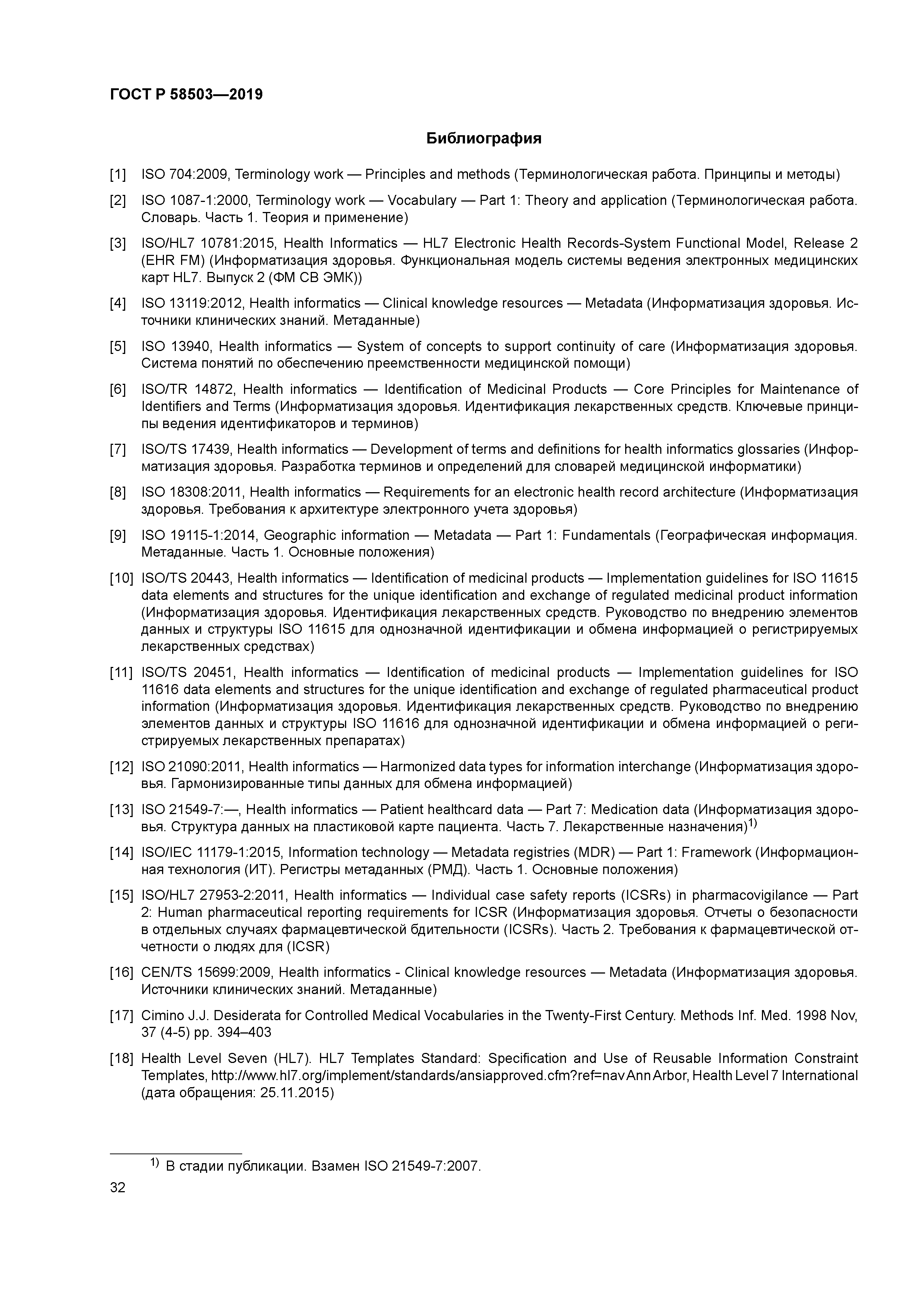 ГОСТ Р 58503—2019

Библиография

[1] ISO 704:2009, Terminology work — Principles and methods (Терминологическая работа. Принципы и методы)

[2] ISO 1087-1:2000, Terminology work — Vocabulary — Part 1: Theory and application (Терминологическая работа. Словарь. Часть 1. Теория и применение)

[3] ISO/HL7 10781:2015, Health Informatics — HL7 Electronic Health Records-System Functional Model, Release 2 (EHR FM) (Информатизация здоровья. Функциональная модель системы ведения электронных медицинских карт HL7. Выпуск 2 (ФМ СВ ЭМК))

[4] ISO 13119:2012, Health informatics — Clinical knowledge resources — Metadata (Информатизация здоровья. Источники клинических знаний. Метаданные)

[5] ISO 13940, Health informatics — System of concepts to support continuity of care (Информатизация здоровья. Система понятий по обеспечению преемственности медицинской помощи)

[6] ISO/TR 14872, Health informatics — Identification of Medicinal Products — Core Principles for Maintenance of Identifiers and Terms (Информатизация здоровья. Идентификация лекарственных средств. Ключевые принципы ведения идентификаторов и терминов)

[7] ISO/TS 17439, Health informatics — Development of terms and definitions for health informatics glossaries (Информатизация здоровья. Разработка терминов и определений для словарей медицинской информатики)

[8] ISO 18308:2011, Health informatics — Requirements for an electronic health record architecture (Информатизация здоровья. Требования к архитектуре электронного учета здоровья)

[9] ISO 19115-1:2014, Geographic information — Metadata — Part 1: Fundamentals (Географическая информация. Метаданные. Часть 1. Основные положения)

[10] ISO/TS 20443, Health informatics — Identification of medicinal products — Implementation guidelines for ISO 11615 data elements and structures for the unique identification and exchange of regulated medicinal product information (Информатизация здоровья. Идентификация лекарственных средств. Руководство по внедрению элементов данных и структуры ISO 11615 для однозначной идентификации и обмена информацией о регистрируемых лекарственных средствах)

[11] ISO/TS 20451, Health informatics — Identification of medicinal products — Implementation guidelines for ISO 11616 data elements and structures for the unique identification and exchange of regulated pharmaceutical product information (Информатизация здоровья. Идентификация лекарственных средств. Руководство по внедрению элементов данных и структуры ISO 11616 для однозначной идентификации и обмена информацией о регистрируемых лекарственных препаратах)

[12] ISO 21090:2011, Health informatics — Harmonized data types for information interchange (Информатизация здоровья. Гармонизированные типы данных для обмена информацией)

[13] ISO 21549-7:—, Health informatics — Patient healthcard data — Part 7: Medication data (Информатизация здоровья. Структура данных на пластиковой карте пациента. Часть 7. Лекарственные назначения)$^{1)}$

[14] ISO/IEC 11179-1:2015, Information technology — Metadata registries (MDR) — Part 1: Framework (Информационная технология (ИТ). Регистры метаданных (РМД). Часть 1. Основные положения)

[15] ISO/HL7 27953-2:2011, Health informatics — Individual case safety reports (ICSRs) in pharmacovigilance — Part 2: Human pharmaceutical reporting requirements for ICSR (Информатизация здоровья. Отчеты о безопасности в отдельных случаях фармацевтической бдительности (ICSRs). Часть 2. Требования к фармацевтической отчетности о людях для (ICSR)

[16] CEN/TS 15699:2009, Health informatics - Clinical knowledge resources — Metadata (Информатизация здоровья. Источники клинических знаний. Метаданные)

[17] Cimino J.J. Desiderata for Controlled Medical Vocabularies in the Twenty-First Century. Methods Inf. Med. 1998 Nov, 37 (4-5) pp. 394–403

[18] Health Level Seven (HL7). HL7 Templates Standard: Specification and Use of Reusable Information Constraint Templates, http://www.hl7.org/implement/standards/ansiapproved.cfm?ref=nav Ann Arbor, Health Level 7 International (дата обращения: 25.11.2015)

$^{1)}$ В стадии публикации. Взамен ISO 21549-7:2007.

32